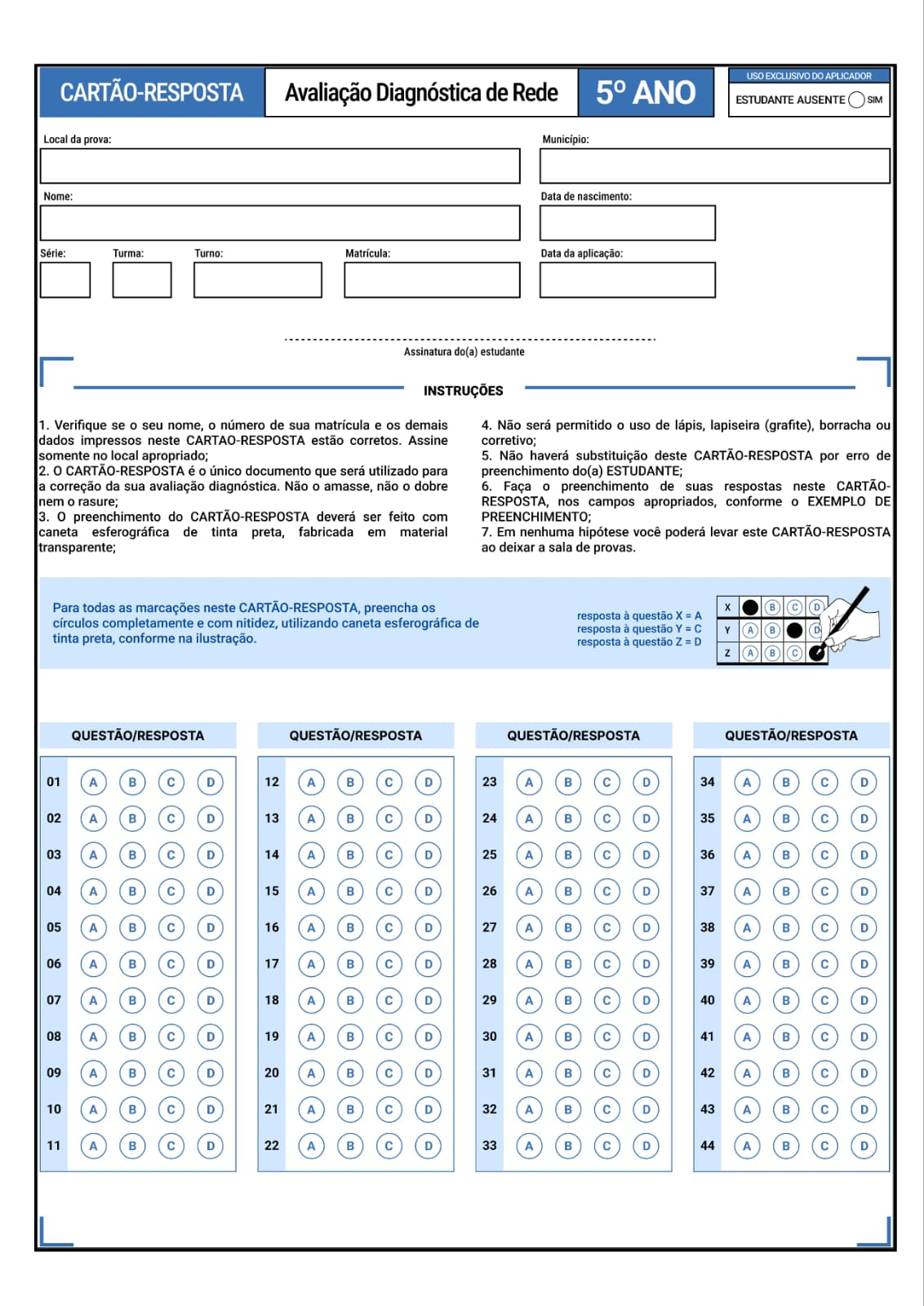 CARTÃO-RESPOSTA

Avaliação Diagnóstica de Rede

5º ANO

USO EXCLUSIVO DO APLICADOR

ESTUDANTE AUSENTE SIM

Local da prova:

Município:

Nome:

Data de nascimento:

Série:

Turma:

Turno:

Matrícula:

Data da aplicação:

Assinatura do(a) estudante

INSTRUÇÕES

1. Verifique se o seu nome, o número de sua matrícula e os demais dados impressos neste CARTAO-RESPOSTA estão corretos. Assine somente no local apropriado;
2. O CARTÃO-RESPOSTA é o único documento que será utilizado para a correção da sua avaliação diagnóstica. Não o amasse, não o dobre nem o rasure;
3. O preenchimento do CARTÃO-RESPOSTA deverá ser feito com caneta esferográfica de tinta preta, fabricada em material transparente;

4. Não será permitido o uso de lápis, lapiseira (grafite), borracha ou corretivo;
5. Não haverá substituição deste CARTÃO-RESPOSTA por erro de preenchimento do(a) ESTUDANTE;
6. Faça o preenchimento de suas respostas neste CARTÃO-RESPOSTA, nos campos apropriados, conforme o EXEMPLO DE PREENCHIMENTO;
7. Em nenhuma hipótese você poderá levar este CARTÃO-RESPOSTA ao deixar a sala de provas.

Para todas as marcações neste CARTÃO-RESPOSTA, preencha os círculos completamente e com nitidez, utilizando caneta esferográfica de tinta preta, conforme na ilustração.

resposta à questão X = A
resposta à questão Y = C
resposta à questão Z = D

X B C D
Y A B D
Z A B C

QUESTÃO/RESPOSTA

01 A B C D
02 A B C D
03 A B C D
04 A B C D
05 A B C D
06 A B C D
07 A B C D
08 A B C D
09 A B C D
10 A B C D
11 A B C D

QUESTÃO/RESPOSTA

12 A B C D
13 A B C D
14 A B C D
15 A B C D
16 A B C D
17 A B C D
18 A B C D
19 A B C D
20 A B C D
21 A B C D
22 A B C D

QUESTÃO/RESPOSTA

23 A B C D
24 A B C D
25 A B C D
26 A B C D
27 A B C D
28 A B C D
29 A B C D
30 A B C D
31 A B C D
32 A B C D
33 A B C D

QUESTÃO/RESPOSTA

34 A B C D
35 A B C D
36 A B C D
37 A B C D
38 A B C D
39 A B C D
40 A B C D
41 A B C D
42 A B C D
43 A B C D
44 A B C D